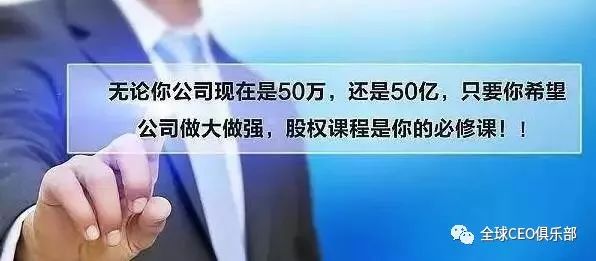 无论你公司现在是50万，还是50亿，只要你希望公司做大做强，股权课程是你的必修课！！

全球CEO俱乐部